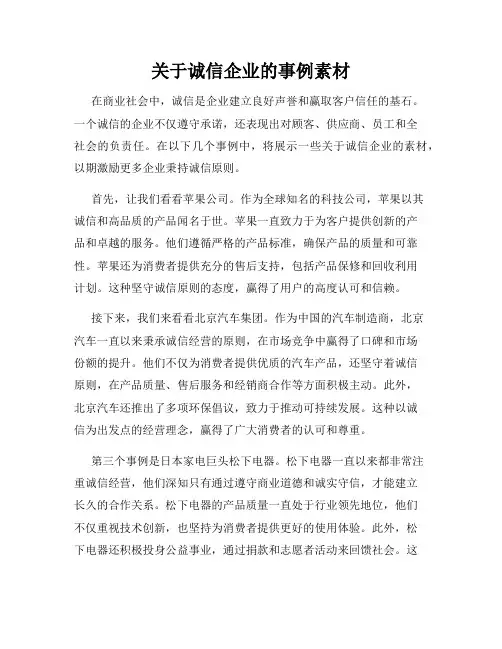 关于诚信企业的事例素材

在商业社会中，诚信是企业建立良好声誉和赢取客户信任的基石。一个诚信的企业不仅遵守承诺，还表现出对顾客、供应商、员工和全社会的负责任。在以下几个事例中，将展示一些关于诚信企业的素材，以期激励更多企业秉持诚信原则。

首先，让我们看看苹果公司。作为全球知名的科技公司，苹果以其诚信和高品质的产品闻名于世。苹果一直致力于为客户提供创新的产品和卓越的服务。他们遵循严格的产品标准，确保产品的质量和可靠性。苹果还为消费者提供充分的售后支持，包括产品保修和回收利用计划。这种坚守诚信原则的态度，赢得了用户的高度认可和信赖。

接下来，我们来看看北京汽车集团。作为中国的汽车制造商，北京汽车一直以来秉承诚信经营的原则，在市场竞争中赢得了口碑和市场份额的提升。他们不仅为消费者提供优质的汽车产品，还坚守着诚信原则，在产品质量、售后服务和经销商合作等方面积极主动。此外，北京汽车还推出了多项环保倡议，致力于推动可持续发展。这种以诚信为出发点的经营理念，赢得了广大消费者的认可和尊重。

第三个事例是日本家电巨头松下电器。松下电器一直以来都非常注重诚信经营，他们深知只有通过遵守商业道德和诚实守信，才能建立长久的合作关系。松下电器的产品质量一直处于行业领先地位，他们不仅重视技术创新，也坚持为消费者提供更好的使用体验。此外，松下电器还积极投身公益事业，通过捐款和志愿者活动来回馈社会。这